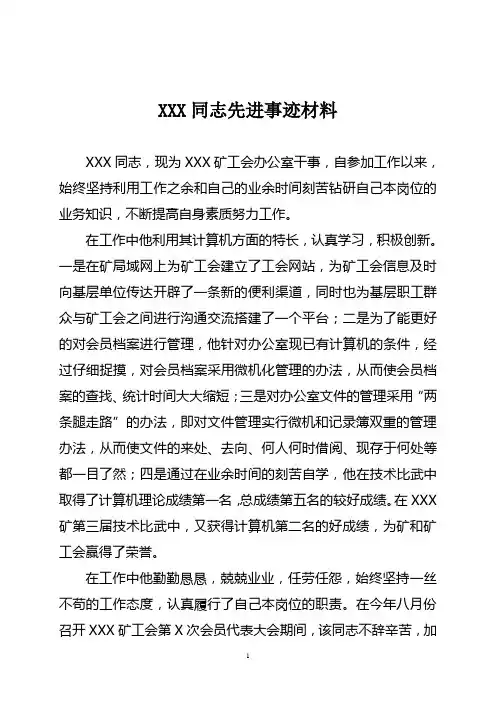 XXX 同志先进事迹材料

XXX 同志，现为 XXX 矿工会办公室干事，自参加工作以来，始终坚持利用工作之余和自己的业余时间刻苦钻研自己本岗位的业务知识，不断提高自身素质努力工作。

在工作中他利用其计算机方面的特长，认真学习，积极创新。一是在矿局域网上为矿工会建立了工会网站，为矿工会信息及时向基层单位传达开辟了一条新的便利渠道，同时也为基层职工群众与矿工会之间进行沟通交流搭建了一个平台；二是为了能更好的对会员档案进行管理，他针对办公室现已有计算机的条件，经过仔细捉摸，对会员档案采用微机化管理的办法，从而使会员档案的查找、统计时间大大缩短；三是对办公室文件的管理采用“两条腿走路”的办法，即对文件管理实行微机和记录簿双重的管理办法，从而使文件的来处、去向、何人何时借阅、现存于何处等都一目了然；四是通过在业余时间的刻苦自学，他在技术比武中取得了计算机理论成绩第一名，总成绩第五名的较好成绩。在 XXX 矿第三届技术比武中，又获得计算机第二名的好成绩，为矿和矿工会赢得了荣誉。

在工作中他勤勤恳恳，兢兢业业，任劳任怨，始终坚持一丝不苟的工作态度，认真履行了自己本岗位的职责。在今年八月份召开 XXX 矿工会第 X 次会员代表大会期间，该同志不辞辛苦，加

1